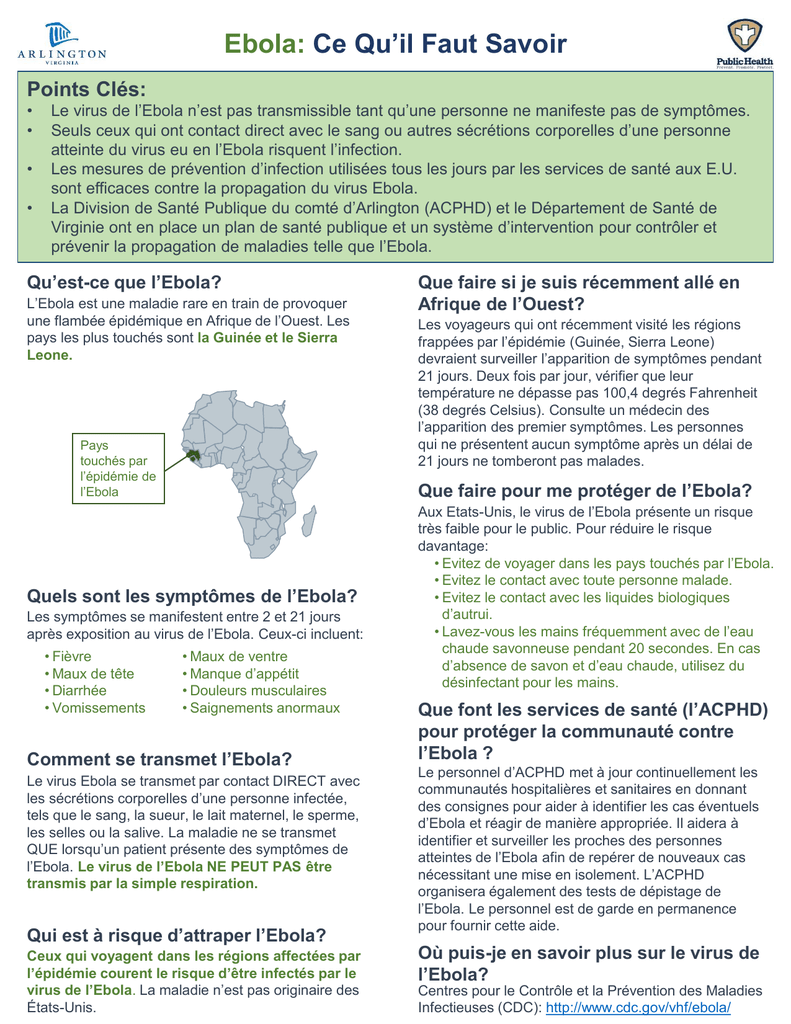 ARLINGTON
VIRGINIA

Ebola: Ce Qu'il Faut Savoir

Public Health
Prevent. Promote. Protect.

Points Clés:
• Le virus de l'Ebola n'est pas transmissible tant qu'une personne ne manifeste pas de symptômes.
• Seuls ceux qui ont contact direct avec le sang ou autres sécrétions corporelles d'une personne atteinte du virus eu en l'Ebola risquent l'infection.
• Les mesures de prévention d'infection utilisées tous les jours par les services de santé aux E.U. sont efficaces contre la propagation du virus Ebola.
• La Division de Santé Publique du comté d'Arlington (ACPHD) et le Département de Santé de Virginie ont en place un plan de santé publique et un système d'intervention pour contrôler et prévenir la propagation de maladies telle que l'Ebola.

Qu'est-ce que l'Ebola?
L'Ebola est une maladie rare en train de provoquer une flambée épidémique en Afrique de l'Ouest. Les pays les plus touchés sont la Guinée et le Sierra Leone.

Pays touchés par l'épidémie de l'Ebola

Quels sont les symptômes de l'Ebola?
Les symptômes se manifestent entre 2 et 21 jours après exposition au virus de l'Ebola. Ceux-ci incluent:
• Fièvre
• Maux de tête
• Diarrhée
• Vomissements
• Maux de ventre
• Manque d'appétit
• Douleurs musculaires
• Saignements anormaux

Comment se transmet l'Ebola?
Le virus Ebola se transmet par contact DIRECT avec les sécrétions corporelles d'une personne infectée, tels que le sang, la sueur, le lait maternel, le sperme, les selles ou la salive. La maladie ne se transmet QUE lorsqu'un patient présente des symptômes de l'Ebola. Le virus de l'Ebola NE PEUT PAS être transmis par la simple respiration.

Qui est à risque d'attraper l'Ebola?
Ceux qui voyagent dans les régions affectées par l'épidémie courent le risque d'être infectés par le virus de l'Ebola. La maladie n'est pas originaire des États-Unis.

Que faire si je suis récemment allé en Afrique de l'Ouest?
Les voyageurs qui ont récemment visité les régions frappées par l'épidémie (Guinée, Sierra Leone) devraient surveiller l'apparition de symptômes pendant 21 jours. Deux fois par jour, vérifier que leur température ne dépasse pas 100,4 degrés Fahrenheit (38 degrés Celsius). Consulte un médecin des l'apparition des premier symptômes. Les personnes qui ne présentent aucun symptôme après un délai de 21 jours ne tomberont pas malades.

Que faire pour me protéger de l'Ebola?
Aux Etats-Unis, le virus de l'Ebola présente un risque très faible pour le public. Pour réduire le risque davantage:
• Evitez de voyager dans les pays touchés par l'Ebola.
• Evitez le contact avec toute personne malade.
• Evitez le contact avec les liquides biologiques d'autrui.
• Lavez-vous les mains fréquemment avec de l'eau chaude savonneuse pendant 20 secondes. En cas d'absence de savon et d'eau chaude, utilisez du désinfectant pour les mains.

Que font les services de santé (l'ACPHD) pour protéger la communauté contre l'Ebola ?
Le personnel d'ACPHD met à jour continuellement les communautés hospitalières et sanitaires en donnant des consignes pour aider à identifier les cas éventuels d'Ebola et réagir de manière appropriée. Il aidera à identifier et surveiller les proches des personnes atteintes de l'Ebola afin de repérer de nouveaux cas nécessitant une mise en isolement. L'ACPHD organisera également des tests de dépistage de l'Ebola. Le personnel est de garde en permanence pour fournir cette aide.

Où puis-je en savoir plus sur le virus de l'Ebola?
Centres pour le Contrôle et la Prévention des Maladies Infectieuses (CDC): http://www.cdc.gov/vhf/ebola/